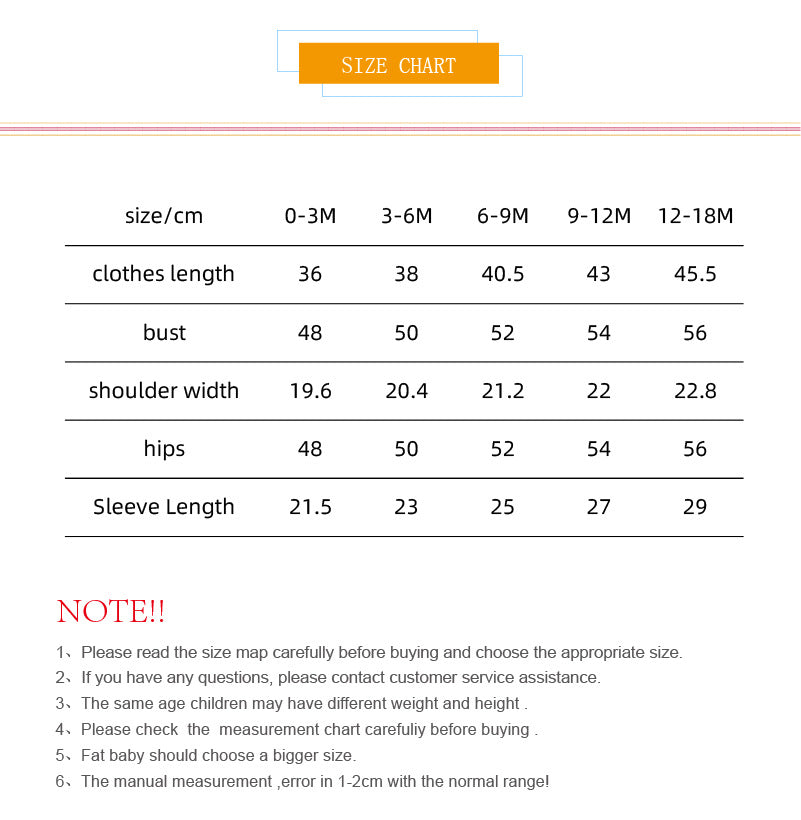 SIZE CHART

| size/cm | 0-3M | 3-6M | 6-9M | 9-12M | 12-18M |
|---|---|---|---|---|---|
| clothes length | 36 | 38 | 40.5 | 43 | 45.5 |
| bust | 48 | 50 | 52 | 54 | 56 |
| shoulder width | 19.6 | 20.4 | 21.2 | 22 | 22.8 |
| hips | 48 | 50 | 52 | 54 | 56 |
| Sleeve Length | 21.5 | 23 | 25 | 27 | 29 |

NOTE!!

1、Please read the size map carefully before buying and choose the appropriate size.
2、If you have any questions, please contact customer service assistance.
3、The same age children may have different weight and height .
4、Please check the measurement chart carefuliy before buying .
5、Fat baby should choose a bigger size.
6、The manual measurement ,error in 1-2cm with the normal range!